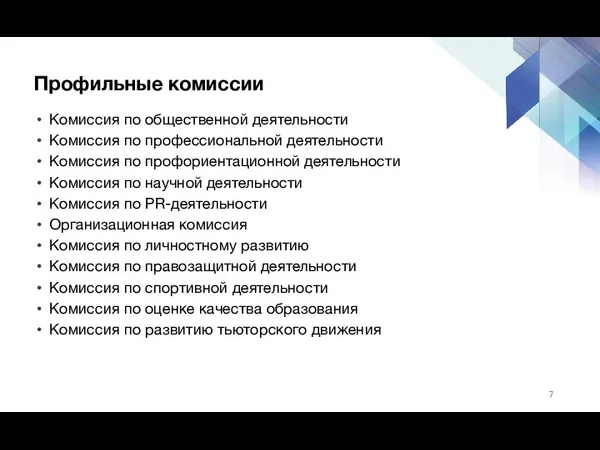 Профильные комиссии

• Комиссия по общественной деятельности
• Комиссия по профессиональной деятельности
• Комиссия по профориентационной деятельности
• Комиссия по научной деятельности
• Комиссия по PR-деятельности
• Организационная комиссия
• Комиссия по личностному развитию
• Комиссия по правозащитной деятельности
• Комиссия по спортивной деятельности
• Комиссия по оценке качества образования
• Комиссия по развитию тьюторского движения

7